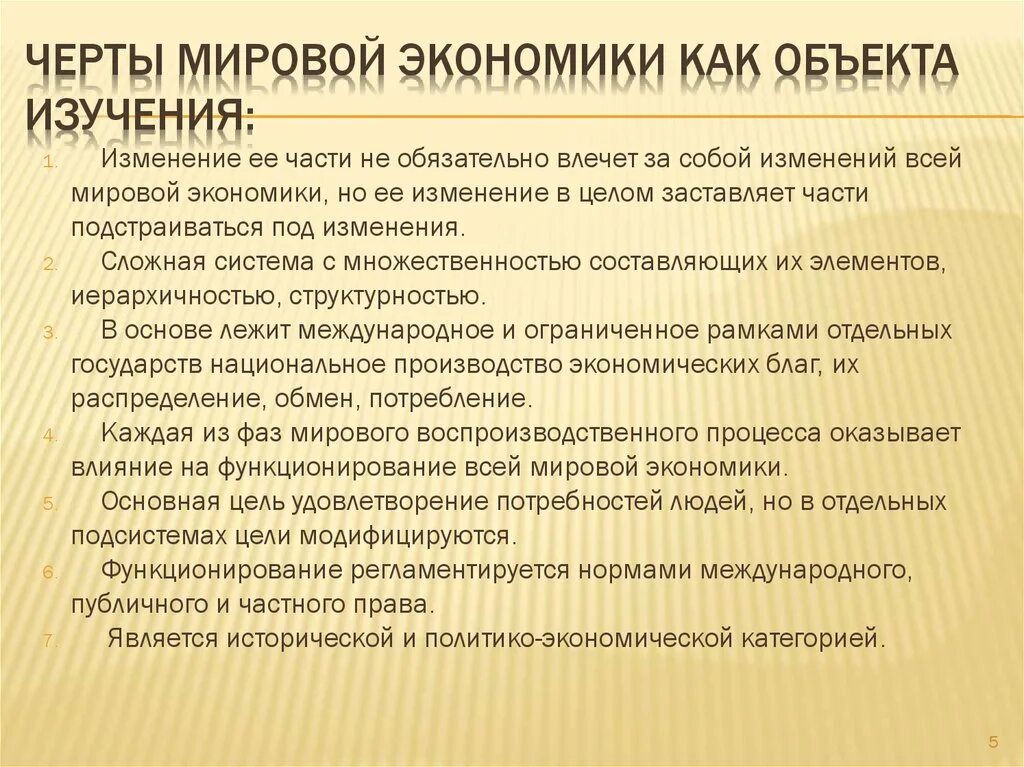 ЧЕРТЫ МИРОВОЙ ЭКОНОМИКИ КАК ОБЪЕКТА ИЗУЧЕНИЯ:

1. Изменение ее части не обязательно влечет за собой изменений всей мировой экономики, но ее изменение в целом заставляет части подстраиваться под изменения.
2. Сложная система с множественностью составляющих их элементов, иерархичностью, структурностью.
3. В основе лежит международное и ограниченное рамками отдельных государств национальное производство экономических благ, их распределение, обмен, потребление.
4. Каждая из фаз мирового воспроизводственного процесса оказывает влияние на функционирование всей мировой экономики.
5. Основная цель удовлетворение потребностей людей, но в отдельных подсистемах цели модифицируются.
6. Функционирование регламентируется нормами международного, публичного и частного права.
7. Является исторической и политико-экономической категорией.

5